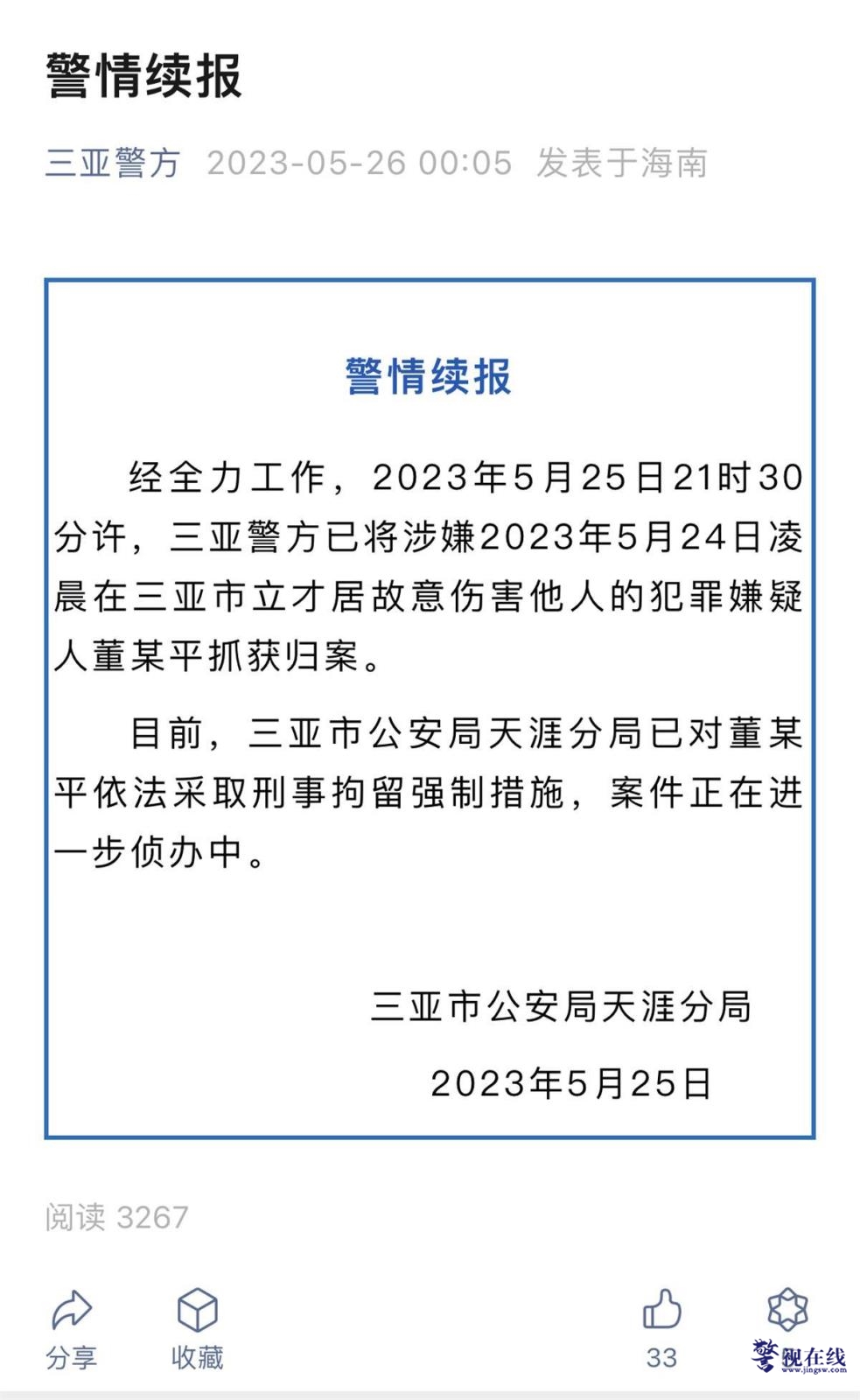 警情续报

三亚警方 2023-05-26 00:05 发表于海南

警情续报

经全力工作，2023年5月25日21时30分许，三亚警方已将涉嫌2023年5月24日凌晨在三亚市立才居故意伤害他人的犯罪嫌疑人董某平抓获归案。

目前，三亚市公安局天涯分局已对董某平依法采取刑事拘留强制措施，案件正在进一步侦办中。

三亚市公安局天涯分局

2023年5月25日

阅读 3267

分享 收藏 33

警视在线
www.jingsw.com